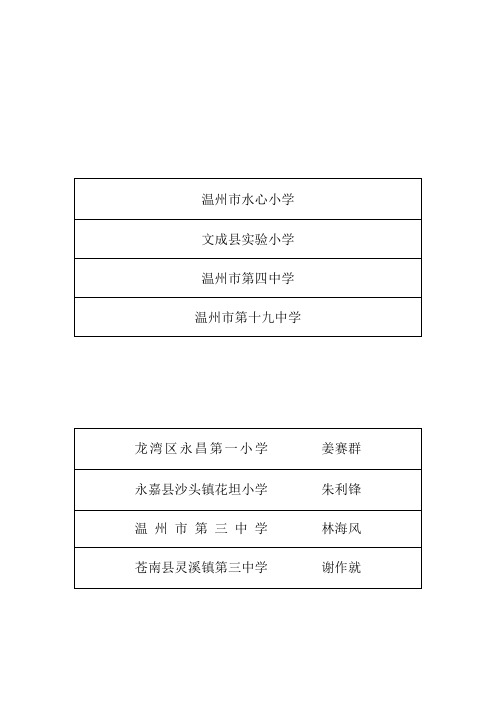 | 温州市水心小学 |
|---|
| 文成县实验小学 |
| 温州市第四中学 |
| 温州市第十九中学 |

| 龙湾区永昌第一小学 | 姜赛群 |
|---|---|
| 永嘉县沙头镇花坦小学 | 朱利锋 |
| 温州市第三中学 | 林海风 |
| 苍南县灵溪镇第三中学 | 谢作就 |